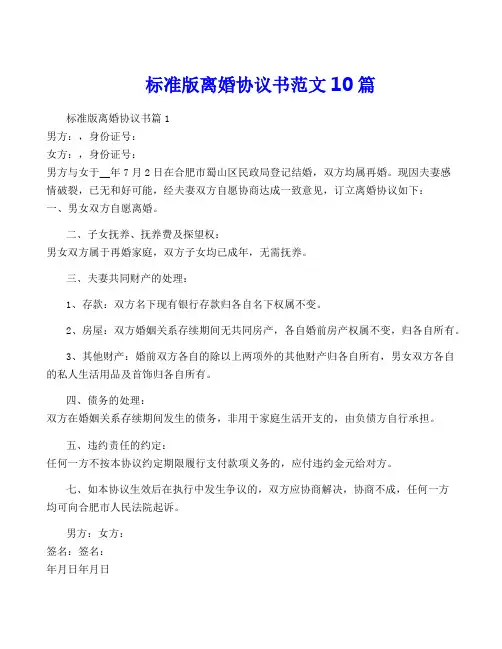 标准版离婚协议书范文10篇

标准版离婚协议书篇1
男方：，身份证号：
女方：，身份证号：
男方与女于__年7月2日在合肥市蜀山区民政局登记结婚，双方均属再婚。现因夫妻感情破裂，已无和好可能，经夫妻双方自愿协商达成一致意见，订立离婚协议如下：
一、男女双方自愿离婚。

二、子女抚养、抚养费及探望权：
男女双方属于再婚家庭，双方子女均已成年，无需抚养。

三、夫妻共同财产的处理：

1、存款：双方名下现有银行存款归各自名下权属不变。

2、房屋：双方婚姻关系存续期间无共同房产，各自婚前房产权属不变，归各自所有。

3、其他财产：婚前双方各自的除以上两项外的其他财产归各自所有，男女双方各自的私人生活用品及首饰归各自所有。

四、债务的处理：
双方在婚姻关系存续期间发生的债务，非用于家庭生活开支的，由负债方自行承担。

五、违约责任的约定：
任何一方不按本协议约定期限履行支付款项义务的，应付违约金元给对方。

七、如本协议生效后在执行中发生争议的，双方应协商解决，协商不成，任何一方均可向合肥市人民法院起诉。

男方：女方：
签名：签名：
年月日年月日